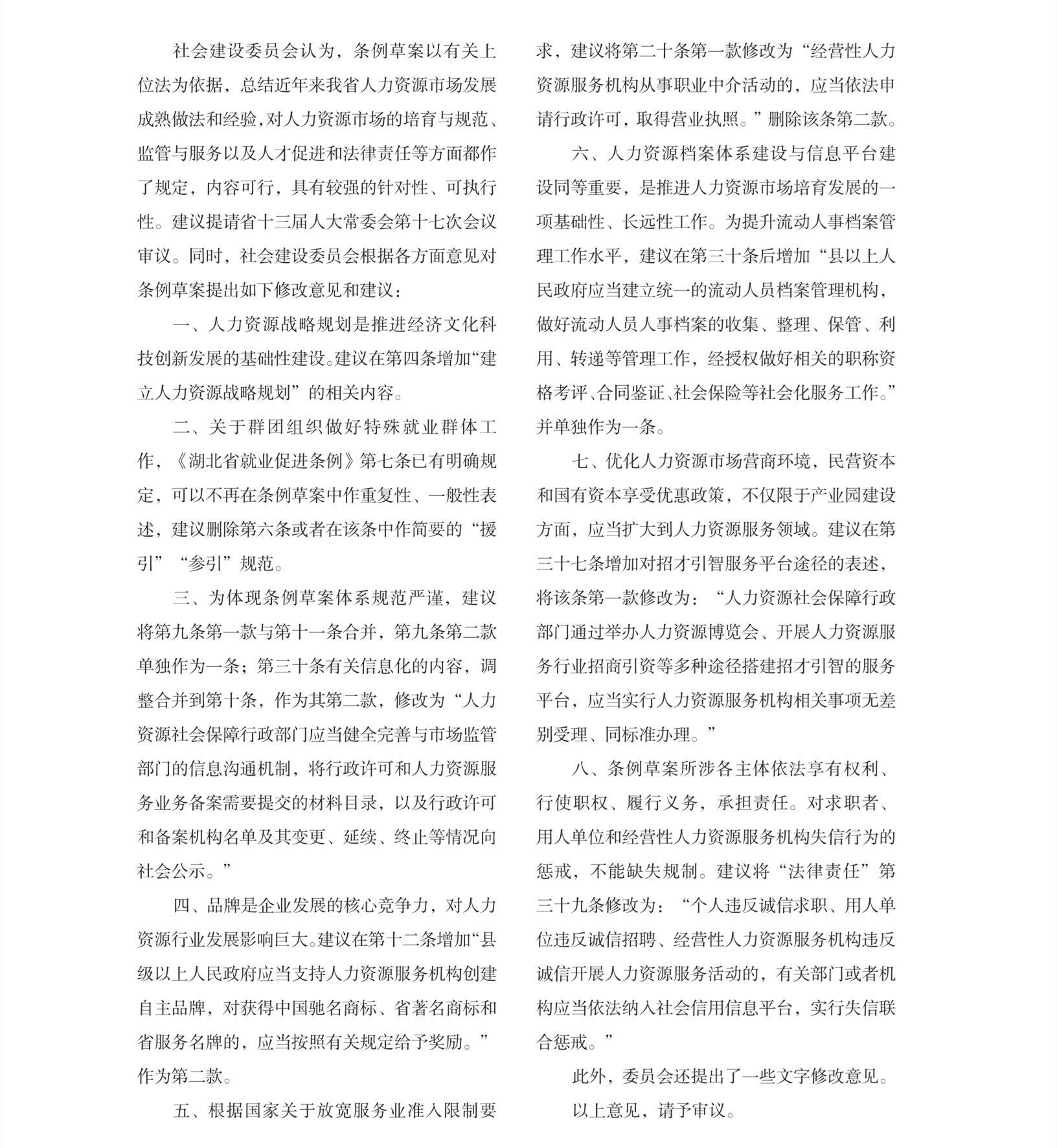 社会建设委员会认为，条例草案以有关上位法为依据，总结近年来我省人力资源市场发展成熟做法和经验，对人力资源市场的培育与规范、监管与服务以及人才促进和法律责任等方面都作了规定，内容可行，具有较强的针对性、可执行性。建议提请省十三届人大常委会第十七次会议审议。同时，社会建设委员会根据各方面意见对条例草案提出如下修改意见和建议：

一、人力资源战略规划是推进经济文化科技创新发展的基础性建设。建议在第四条增加“建立人力资源战略规划”的相关内容。

二、关于群团组织做好特殊就业群体工作，《湖北省就业促进条例》第七条已有明确规定，可以不再在条例草案中作重复性、一般性表述，建议删除第六条或者在该条中作简要的“援引”“参引”规范。

三、为体现条例草案体系规范严谨，建议将第九条第一款与第十一条合并，第九条第二款单独作为一条；第三十条有关信息化的内容，调整合并到第十条，作为其第二款，修改为“人力资源社会保障行政部门应当健全完善与市场监管部门的信息沟通机制，将行政许可和人力资源服务业务备案需要提交的材料目录，以及行政许可和备案机构名单及其变更、延续、终止等情况向社会公示。”

四、品牌是企业发展的核心竞争力，对人力资源行业发展影响巨大。建议在第十二条增加“县级以上人民政府应当支持人力资源服务机构创建自主品牌，对获得中国驰名商标、省著名商标和省服务名牌的，应当按照有关规定给予奖励。”作为第二款。

五、根据国家关于放宽服务业准入限制要求，建议将第二十条第一款修改为“经营性人力资源服务机构从事职业中介活动的，应当依法申请行政许可，取得营业执照。”删除该条第二款。

六、人力资源档案体系建设与信息平台建设同等重要，是推进人力资源市场培育发展的一项基础性、长远性工作。为提升流动人事档案管理工作水平，建议在第三十条后增加“县以上人民政府应当建立统一的流动人员档案管理机构，做好流动人员人事档案的收集、整理、保管、利用、转递等管理工作，经授权做好相关的职称资格考评、合同鉴证、社会保险等社会化服务工作。”并单独作为一条。

七、优化人力资源市场营商环境，民营资本和国有资本享受优惠政策，不仅限于产业园建设方面，应当扩大到人力资源服务领域。建议在第三十七条增加对招才引智服务平台途径的表述，将该条第一款修改为：“人力资源社会保障行政部门通过举办人力资源博览会、开展人力资源服务行业招商引资等多种途径搭建招才引智的服务平台，应当实行人力资源服务机构相关事项无差别受理、同标准办理。”

八、条例草案所涉各主体依法享有权利、行使职权、履行义务，承担责任。对求职者、用人单位和经营性人力资源服务机构失信行为的惩戒，不能缺失规制。建议将“法律责任”第三十九条修改为：“个人违反诚信求职、用人单位违反诚信招聘、经营性人力资源服务机构违反诚信开展人力资源服务活动的，有关部门或者机构应当依法纳入社会信用信息平台，实行失信联合惩戒。”

此外，委员会还提出了一些文字修改意见。

以上意见，请予审议。